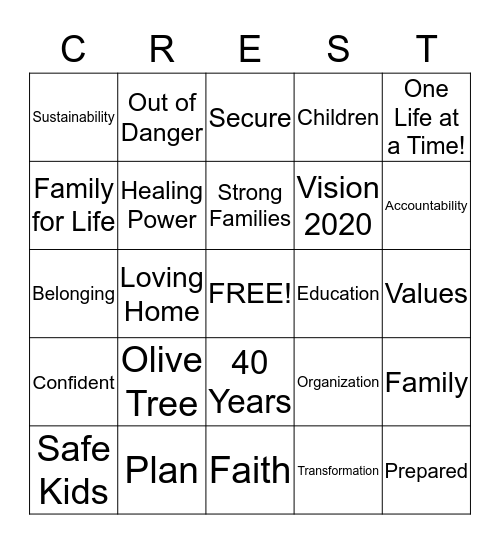 | C | R | E | S | T |
|---|---|---|---|---|
| Sustainability | Out of Danger | Secure | Children | One Life at a Time! |
| Family for Life | Healing Power | Strong Families | Vision 2020 | Accountability |
| Belonging | Loving Home | FREE! | Education | Values |
| Confident | Olive Tree | 40 Years | Organization | Family |
| Safe Kids | Plan | Faith | Transformation | Prepared |